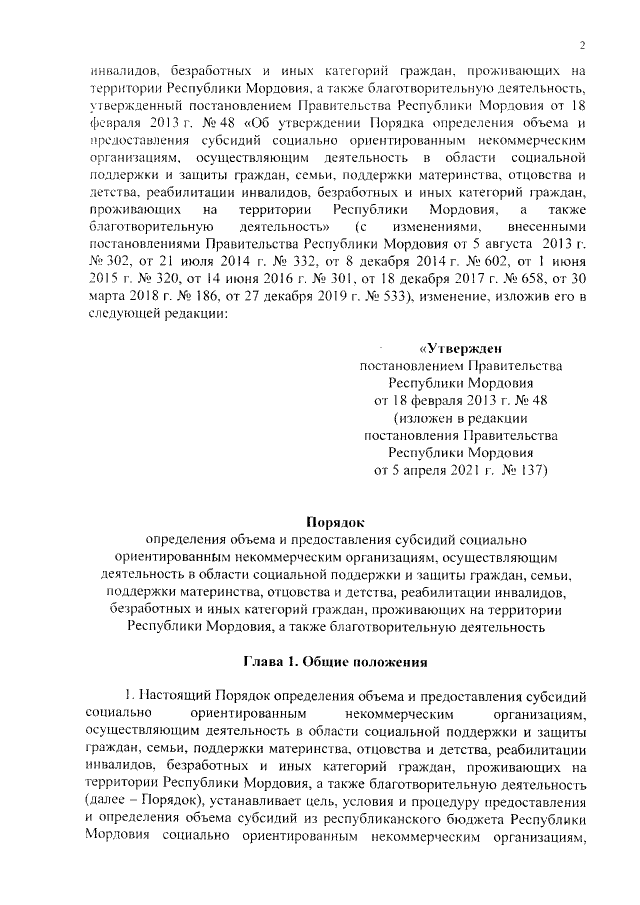 2

инвалидов, безработных и иных категорий граждан, проживающих на территории Республики Мордовия, а также благотворительную деятельность, утвержденный постановлением Правительства Республики Мордовия от 18 февраля 2013 г. № 48 «Об утверждении Порядка определения объема и предоставления субсидий социально ориентированным некоммерческим организациям, осуществляющим деятельность в области социальной поддержки и защиты граждан, семьи, поддержки материнства, отцовства и детства, реабилитации инвалидов, безработных и иных категорий граждан, проживающих на территории Республики Мордовия, а также благотворительную деятельность» (с изменениями, внесенными постановлениями Правительства Республики Мордовия от 5 августа 2013 г. № 302, от 21 июля 2014 г. № 332, от 8 декабря 2014 г. № 602, от 1 июня 2015 г. № 320, от 14 июня 2016 г. № 301, от 18 декабря 2017 г. № 658, от 30 марта 2018 г. № 186, от 27 декабря 2019 г. № 533), изменение, изложив его в следующей редакции:

«Утвержден
постановлением Правительства
Республики Мордовия
от 18 февраля 2013 г. № 48
(изложен в редакции
постановления Правительства
Республики Мордовия
от 5 апреля 2021 г. № 137)

Порядок
определения объема и предоставления субсидий социально ориентированным некоммерческим организациям, осуществляющим деятельность в области социальной поддержки и защиты граждан, семьи, поддержки материнства, отцовства и детства, реабилитации инвалидов, безработных и иных категорий граждан, проживающих на территории Республики Мордовия, а также благотворительную деятельность

Глава 1. Общие положения

1. Настоящий Порядок определения объема и предоставления субсидий социально ориентированным некоммерческим организациям, осуществляющим деятельность в области социальной поддержки и защиты граждан, семьи, поддержки материнства, отцовства и детства, реабилитации инвалидов, безработных и иных категорий граждан, проживающих на территории Республики Мордовия, а также благотворительную деятельность (далее – Порядок), устанавливает цель, условия и процедуру предоставления и определения объема субсидий из республиканского бюджета Республики Мордовия социально ориентированным некоммерческим организациям,